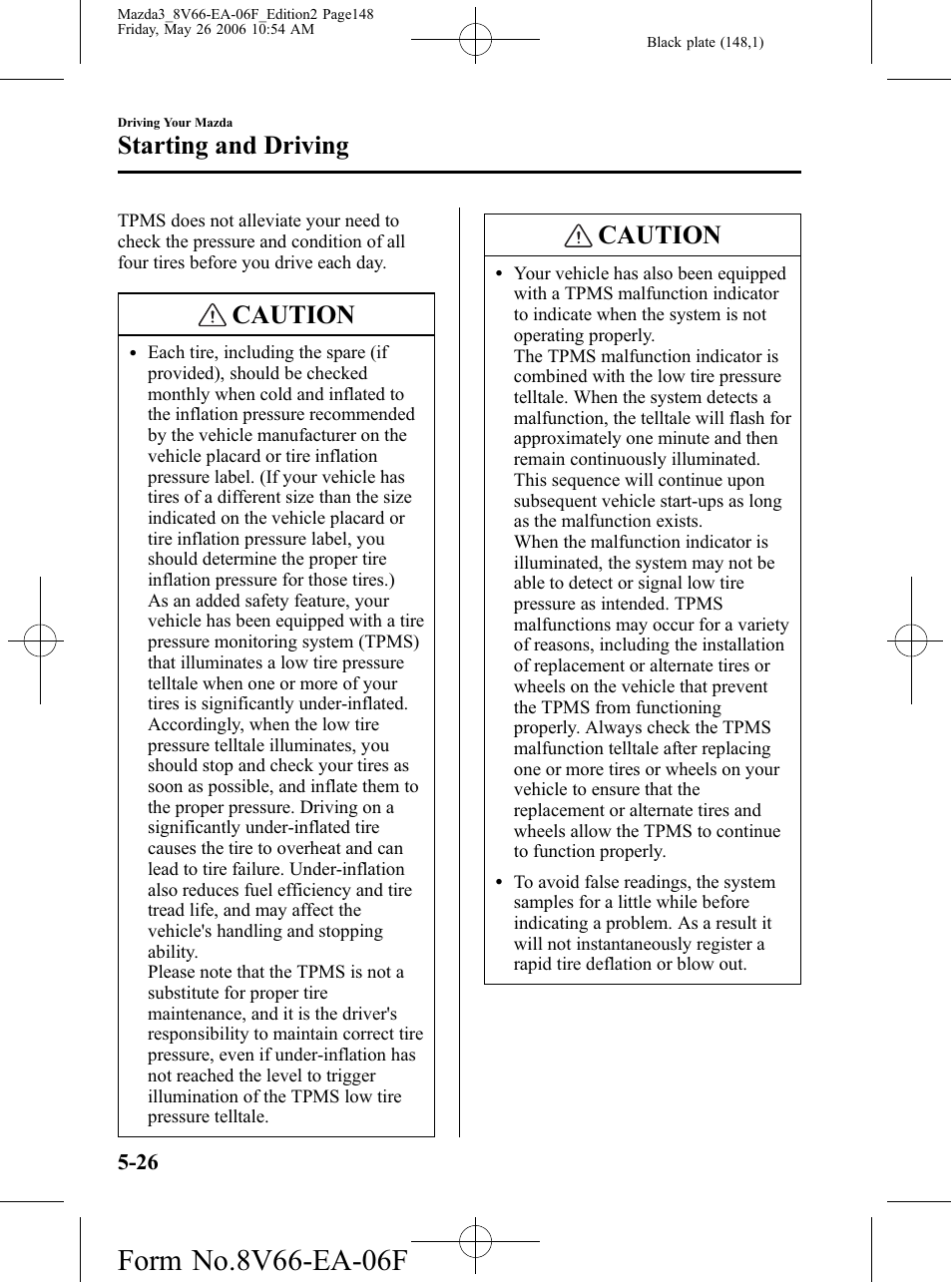 Mazda3_8V66-EA-06F_Edition2 Page148
Friday, May 26 2006 10:54 AM

Black plate (148,1)

Driving Your Mazda

Starting and Driving

TPMS does not alleviate your need to check the pressure and condition of all four tires before you drive each day.

CAUTION

• Each tire, including the spare (if provided), should be checked monthly when cold and inflated to the inflation pressure recommended by the vehicle manufacturer on the vehicle placard or tire inflation pressure label. (If your vehicle has tires of a different size than the size indicated on the vehicle placard or tire inflation pressure label, you should determine the proper tire inflation pressure for those tires.)
As an added safety feature, your vehicle has been equipped with a tire pressure monitoring system (TPMS) that illuminates a low tire pressure telltale when one or more of your tires is significantly under-inflated. Accordingly, when the low tire pressure telltale illuminates, you should stop and check your tires as soon as possible, and inflate them to the proper pressure. Driving on a significantly under-inflated tire causes the tire to overheat and can lead to tire failure. Under-inflation also reduces fuel efficiency and tire tread life, and may affect the vehicle's handling and stopping ability.
Please note that the TPMS is not a substitute for proper tire maintenance, and it is the driver's responsibility to maintain correct tire pressure, even if under-inflation has not reached the level to trigger illumination of the TPMS low tire pressure telltale.

CAUTION

• Your vehicle has also been equipped with a TPMS malfunction indicator to indicate when the system is not operating properly.
The TPMS malfunction indicator is combined with the low tire pressure telltale. When the system detects a malfunction, the telltale will flash for approximately one minute and then remain continuously illuminated. This sequence will continue upon subsequent vehicle start-ups as long as the malfunction exists.
When the malfunction indicator is illuminated, the system may not be able to detect or signal low tire pressure as intended. TPMS malfunctions may occur for a variety of reasons, including the installation of replacement or alternate tires or wheels on the vehicle that prevent the TPMS from functioning properly. Always check the TPMS malfunction telltale after replacing one or more tires or wheels on your vehicle to ensure that the replacement or alternate tires and wheels allow the TPMS to continue to function properly.

• To avoid false readings, the system samples for a little while before indicating a problem. As a result it will not instantaneously register a rapid tire deflation or blow out.

5-26

Form No.8V66-EA-06F